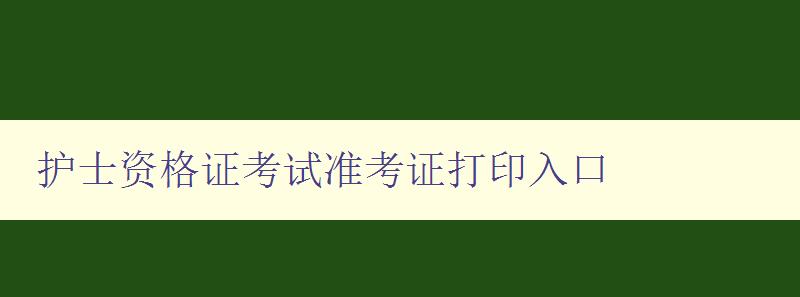 护士资格证考试准考证打印入口